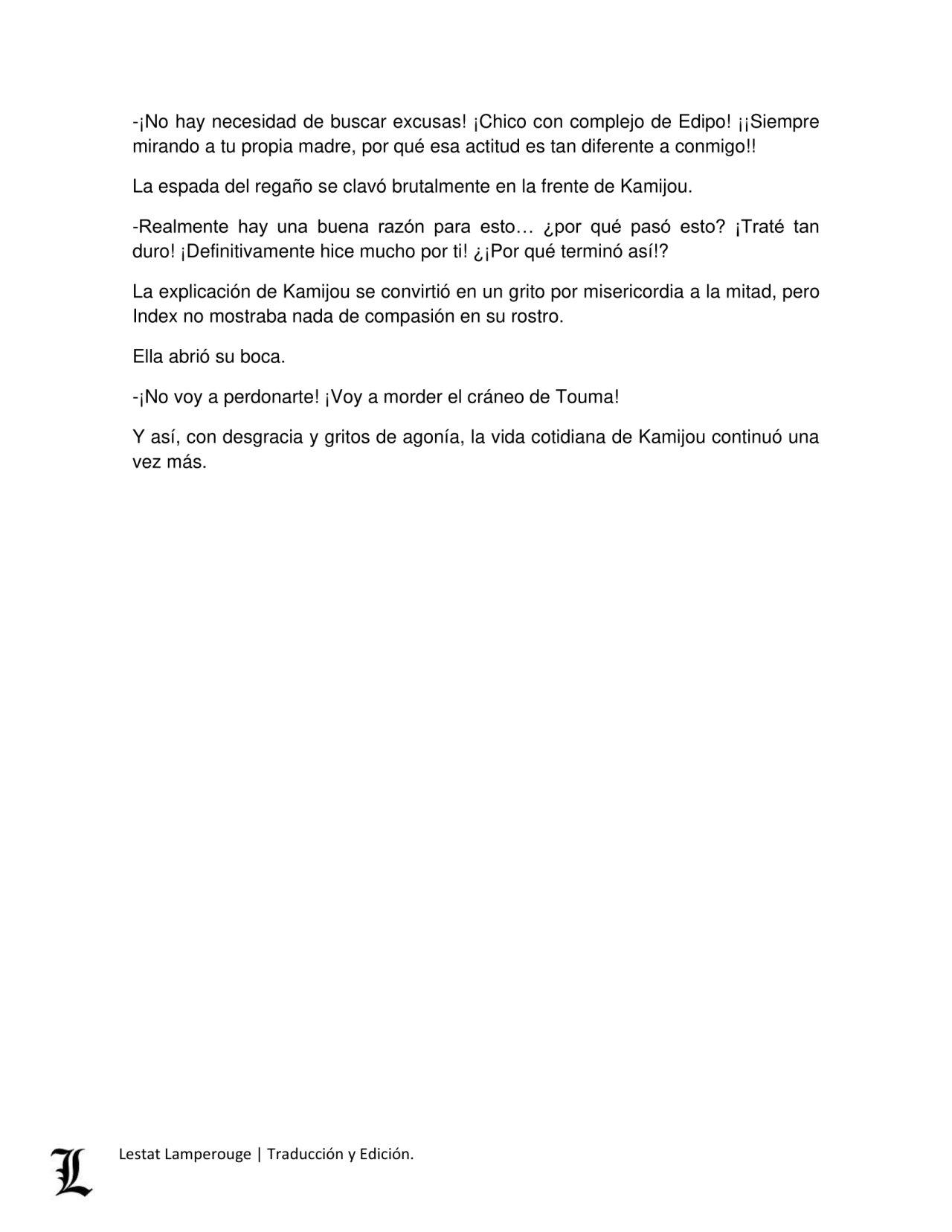 -¡No hay necesidad de buscar excusas! ¡Chico con complejo de Edipo! ¡¡Siempre mirando a tu propia madre, por qué esa actitud es tan diferente a conmigo!!

La espada del regaño se clavó brutalmente en la frente de Kamijou.

-Realmente hay una buena razón para esto… ¿por qué pasó esto? ¡Traté tan duro! ¡Definitivamente hice mucho por ti! ¿¡Por qué terminó así!?

La explicación de Kamijou se convirtió en un grito por misericordia a la mitad, pero Index no mostraba nada de compasión en su rostro.

Ella abrió su boca.

-¡No voy a perdonarte! ¡Voy a morder el cráneo de Touma!

Y así, con desgracia y gritos de agonía, la vida cotidiana de Kamijou continuó una vez más.

L

Lestat Lamperouge | Traducción y Edición.